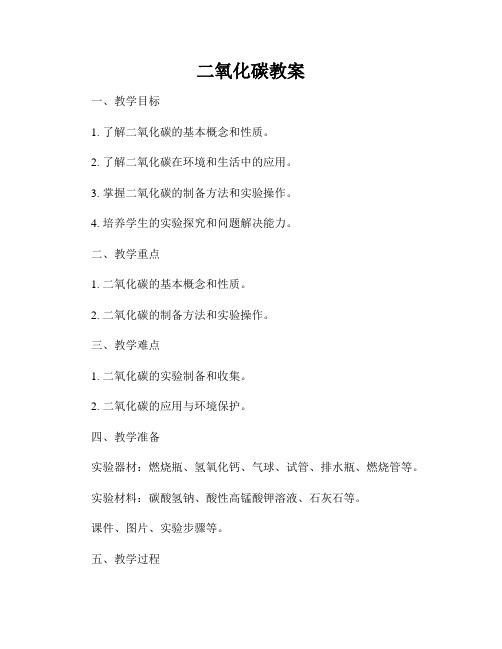 二氧化碳教案

一、教学目标

1. 了解二氧化碳的基本概念和性质。

2. 了解二氧化碳在环境和生活中的应用。

3. 掌握二氧化碳的制备方法和实验操作。

4. 培养学生的实验探究和问题解决能力。

二、教学重点

1. 二氧化碳的基本概念和性质。

2. 二氧化碳的制备方法和实验操作。

三、教学难点

1. 二氧化碳的实验制备和收集。

2. 二氧化碳的应用与环境保护。

四、教学准备

实验器材：燃烧瓶、氢氧化钙、气球、试管、排水瓶、燃烧管等。

实验材料：碳酸氢钠、酸性高锰酸钾溶液、石灰石等。

课件、图片、实验步骤等。

五、教学过程